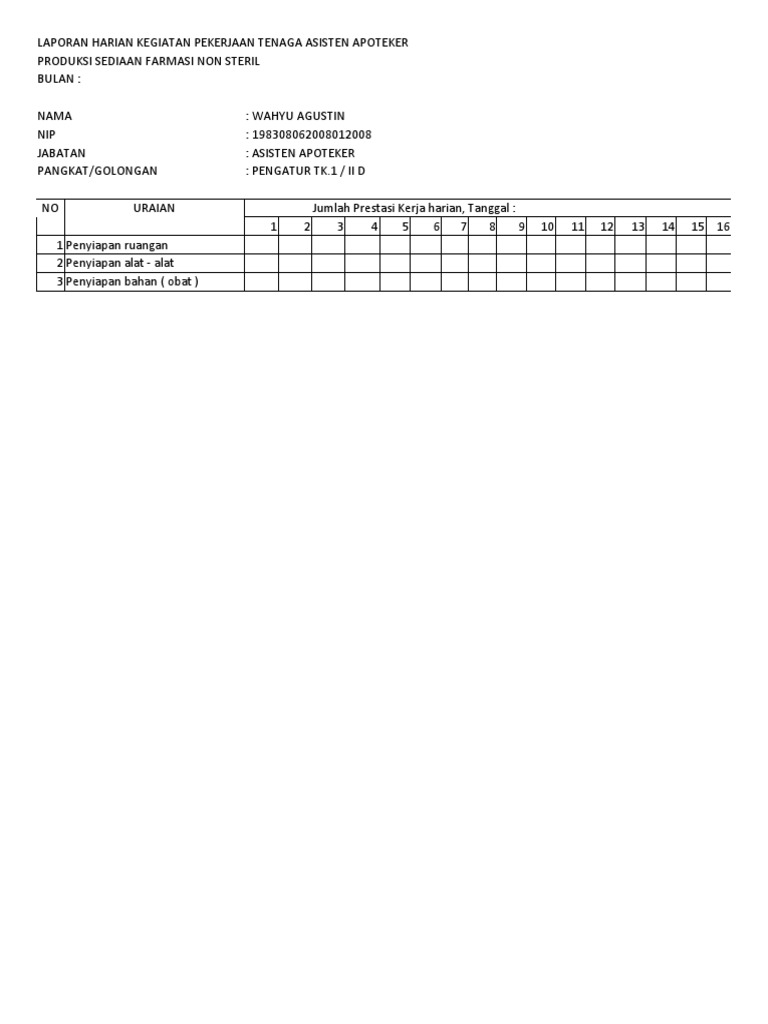 LAPORAN HARIAN KEGIATAN PEKERJAAN TENAGA ASISTEN APOTEKER
PRODUKSI SEDIAAN FARMASI NON STERIL
BULAN :

NAMA : WAHYU AGUSTIN
NIP : 198308062008012008
JABATAN : ASISTEN APOTEKER
PANGKAT/GOLONGAN : PENGATUR TK.1 / II D

| NO | URAIAN | Jumlah Prestasi Kerja harian, Tanggal : | | | | | | | | | | | | | | | |
|---|---|---|---|---|---|---|---|---|---|---|---|---|---|---|---|---|---|
| | | 1 | 2 | 3 | 4 | 5 | 6 | 7 | 8 | 9 | 10 | 11 | 12 | 13 | 14 | 15 | 16 |
| 1 | Penyiapan ruangan | | | | | | | | | | | | | | | | |
| 2 | Penyiapan alat - alat | | | | | | | | | | | | | | | | |
| 3 | Penyiapan bahan ( obat ) | | | | | | | | | | | | | | | | |